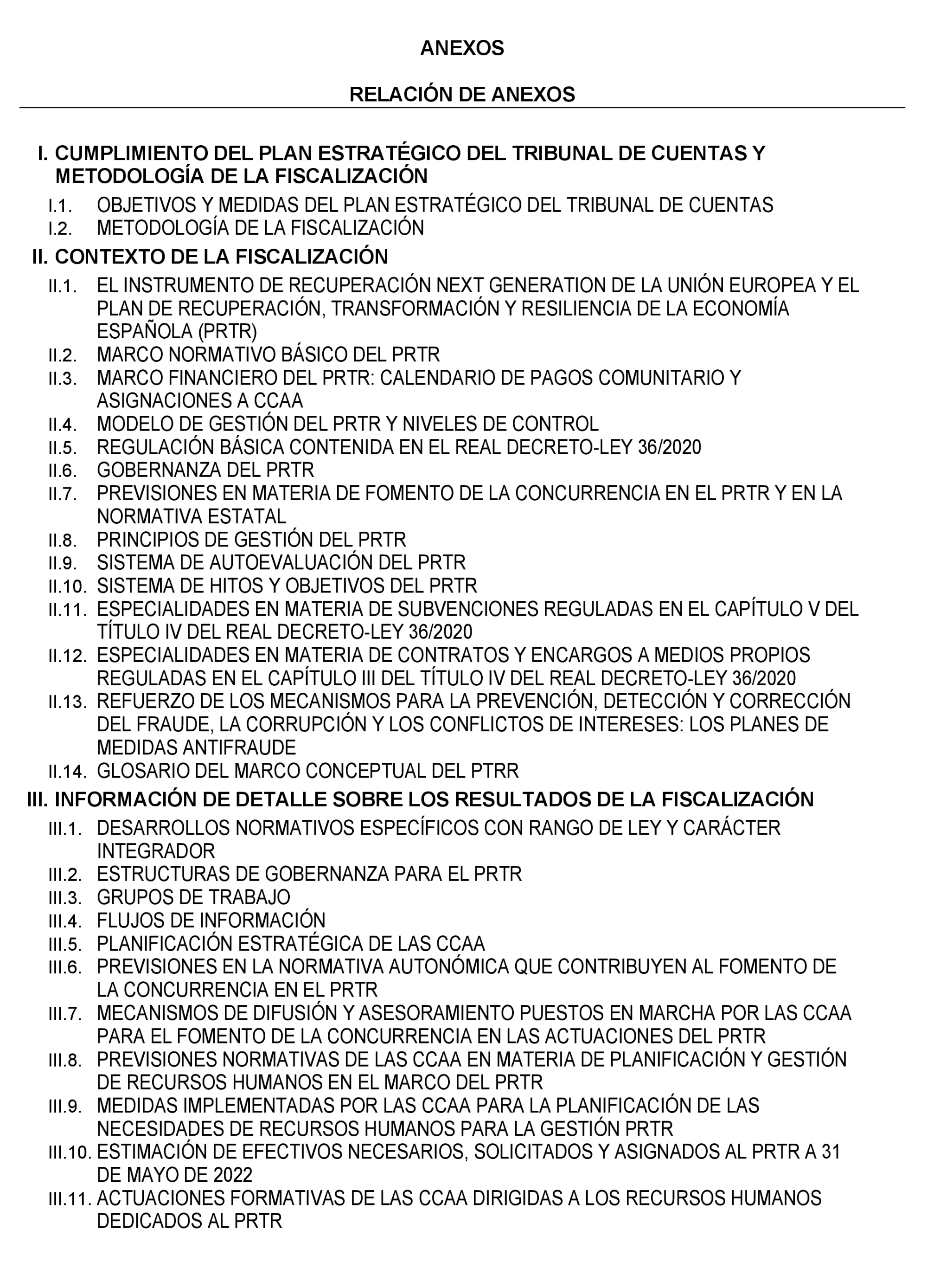 ANEXOS

RELACIÓN DE ANEXOS

I. CUMPLIMIENTO DEL PLAN ESTRATÉGICO DEL TRIBUNAL DE CUENTAS Y METODOLOGÍA DE LA FISCALIZACIÓN

I.1. OBJETIVOS Y MEDIDAS DEL PLAN ESTRATÉGICO DEL TRIBUNAL DE CUENTAS
I.2. METODOLOGÍA DE LA FISCALIZACIÓN

II. CONTEXTO DE LA FISCALIZACIÓN

II.1. EL INSTRUMENTO DE RECUPERACIÓN NEXT GENERATION DE LA UNIÓN EUROPEA Y EL PLAN DE RECUPERACIÓN, TRANSFORMACIÓN Y RESILIENCIA DE LA ECONOMÍA ESPAÑOLA (PRTR)
II.2. MARCO NORMATIVO BÁSICO DEL PRTR
II.3. MARCO FINANCIERO DEL PRTR: CALENDARIO DE PAGOS COMUNITARIO Y ASIGNACIONES A CCAA
II.4. MODELO DE GESTIÓN DEL PRTR Y NIVELES DE CONTROL
II.5. REGULACIÓN BÁSICA CONTENIDA EN EL REAL DECRETO-LEY 36/2020
II.6. GOBERNANZA DEL PRTR
II.7. PREVISIONES EN MATERIA DE FOMENTO DE LA CONCURRENCIA EN EL PRTR Y EN LA NORMATIVA ESTATAL
II.8. PRINCIPIOS DE GESTIÓN DEL PRTR
II.9. SISTEMA DE AUTOEVALUACIÓN DEL PRTR
II.10. SISTEMA DE HITOS Y OBJETIVOS DEL PRTR
II.11. ESPECIALIDADES EN MATERIA DE SUBVENCIONES REGULADAS EN EL CAPÍTULO V DEL TÍTULO IV DEL REAL DECRETO-LEY 36/2020
II.12. ESPECIALIDADES EN MATERIA DE CONTRATOS Y ENCARGOS A MEDIOS PROPIOS REGULADAS EN EL CAPÍTULO III DEL TÍTULO IV DEL REAL DECRETO-LEY 36/2020
II.13. REFUERZO DE LOS MECANISMOS PARA LA PREVENCIÓN, DETECCIÓN Y CORRECCIÓN DEL FRAUDE, LA CORRUPCIÓN Y LOS CONFLICTOS DE INTERESES: LOS PLANES DE MEDIDAS ANTIFRAUDE
II.14. GLOSARIO DEL MARCO CONCEPTUAL DEL PTRR

III. INFORMACIÓN DE DETALLE SOBRE LOS RESULTADOS DE LA FISCALIZACIÓN

III.1. DESARROLLOS NORMATIVOS ESPECÍFICOS CON RANGO DE LEY Y CARÁCTER INTEGRADOR
III.2. ESTRUCTURAS DE GOBERNANZA PARA EL PRTR
III.3. GRUPOS DE TRABAJO
III.4. FLUJOS DE INFORMACIÓN
III.5. PLANIFICACIÓN ESTRATÉGICA DE LAS CCAA
III.6. PREVISIONES EN LA NORMATIVA AUTONÓMICA QUE CONTRIBUYEN AL FOMENTO DE LA CONCURRENCIA EN EL PRTR
III.7. MECANISMOS DE DIFUSIÓN Y ASESORAMIENTO PUESTOS EN MARCHA POR LAS CCAA PARA EL FOMENTO DE LA CONCURRENCIA EN LAS ACTUACIONES DEL PRTR
III.8. PREVISIONES NORMATIVAS DE LAS CCAA EN MATERIA DE PLANIFICACIÓN Y GESTIÓN DE RECURSOS HUMANOS EN EL MARCO DEL PRTR
III.9. MEDIDAS IMPLEMENTADAS POR LAS CCAA PARA LA PLANIFICACIÓN DE LAS NECESIDADES DE RECURSOS HUMANOS PARA LA GESTIÓN PRTR
III.10. ESTIMACIÓN DE EFECTIVOS NECESARIOS, SOLICITADOS Y ASIGNADOS AL PRTR A 31 DE MAYO DE 2022
III.11. ACTUACIONES FORMATIVAS DE LAS CCAA DIRIGIDAS A LOS RECURSOS HUMANOS DEDICADOS AL PRTR